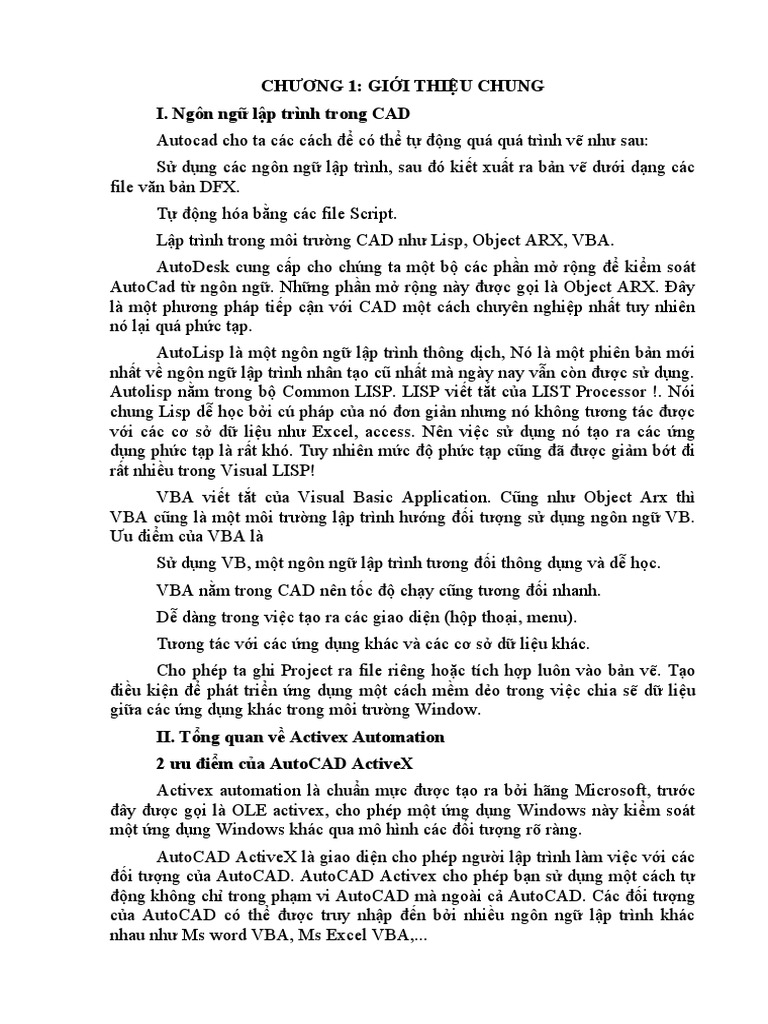 CHƯƠNG 1: GIỚI THIỆU CHUNG

I. Ngôn ngữ lập trình trong CAD

Autocad cho ta các cách để có thể tự động quá quá trình vẽ như sau:

Sử dụng các ngôn ngữ lập trình, sau đó kiết xuất ra bản vẽ dưới dạng các file văn bản DFX.

Tự động hóa bằng các file Script.

Lập trình trong môi trường CAD như Lisp, Object ARX, VBA.

AutoDesk cung cấp cho chúng ta một bộ các phần mở rộng để kiểm soát AutoCad từ ngôn ngữ. Những phần mở rộng này được gọi là Object ARX. Đây là một phương pháp tiếp cận với CAD một cách chuyên nghiệp nhất tuy nhiên nó lại quá phức tạp.

AutoLisp là một ngôn ngữ lập trình thông dịch, Nó là một phiên bản mới nhất về ngôn ngữ lập trình nhân tạo cũ nhất mà ngày nay vẫn còn được sử dụng. Autolisp nằm trong bộ Common LISP. LISP viết tắt của LIST Processor !. Nói chung Lisp dễ học bởi cú pháp của nó đơn giản nhưng nó không tương tác được với các cơ sở dữ liệu như Excel, access. Nên việc sử dụng nó tạo ra các ứng dụng phức tạp là rất khó. Tuy nhiên mức độ phức tạp cũng đã được giảm bớt đi rất nhiều trong Visual LISP!

VBA viết tắt của Visual Basic Application. Cũng như Object Arx thì VBA cũng là một môi trường lập trình hướng đối tượng sử dụng ngôn ngữ VB. Ưu điểm của VBA là

Sử dụng VB, một ngôn ngữ lập trình tương đối thông dụng và dễ học.

VBA nằm trong CAD nên tốc độ chạy cũng tương đối nhanh.

Dễ dàng trong việc tạo ra các giao diện (hộp thoại, menu).

Tương tác với các ứng dụng khác và các cơ sở dữ liệu khác.

Cho phép ta ghi Project ra file riêng hoặc tích hợp luôn vào bản vẽ. Tạo điều kiện để phát triển ứng dụng một cách mềm dẻo trong việc chia sẽ dữ liệu giữa các ứng dụng khác trong môi trường Window.

II. Tổng quan về Activex Automation

2 ưu điểm của AutoCAD ActiveX

Activex automation là chuẩn mực được tạo ra bởi hãng Microsoft, trước đây được gọi là OLE activex, cho phép một ứng dụng Windows này kiểm soát một ứng dụng Windows khác qua mô hình các đối tượng rõ ràng.

AutoCAD ActiveX là giao diện cho phép người lập trình làm việc với các đối tượng của AutoCAD. AutoCAD Activex cho phép bạn sử dụng một cách tự động không chỉ trong phạm vi AutoCAD mà ngoài cả AutoCAD. Các đối tượng của AutoCAD có thể được truy nhập đến bởi nhiều ngôn ngữ lập trình khác nhau như Ms word VBA, Ms Excel VBA,...